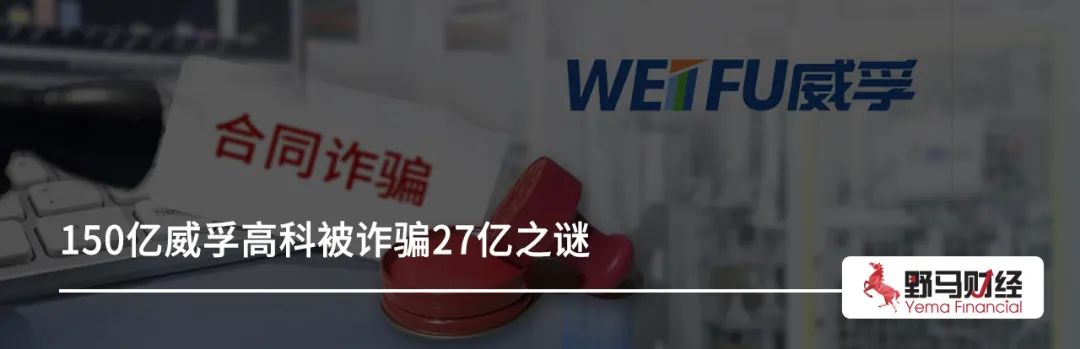 WEIFU威孚

合同诈骗

150亿威孚高科被诈骗27亿之谜

野马财经
Yema Financial